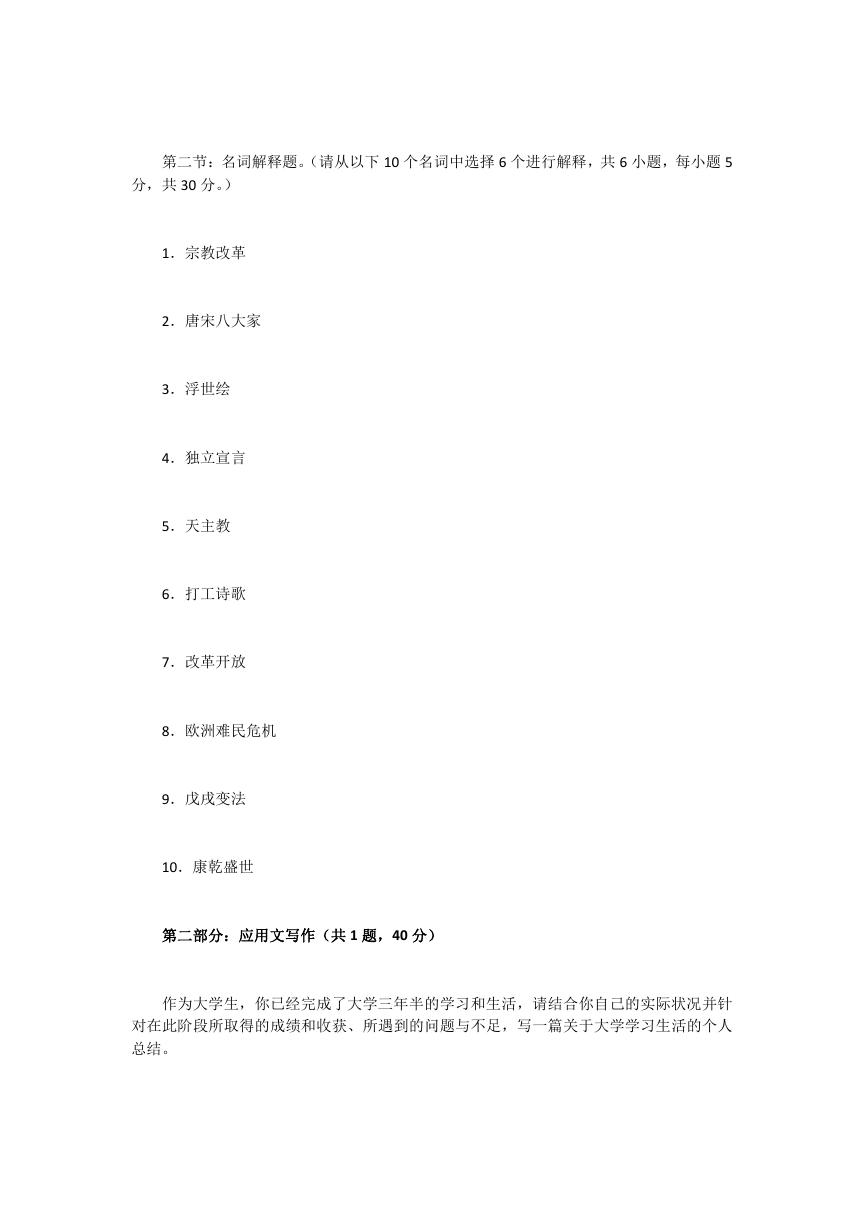 第二节：名词解释题。（请从以下10个名词中选择6个进行解释，共6小题，每小题5分，共30分。）

1．宗教改革

2．唐宋八大家

3．浮世绘

4．独立宣言

5．天主教

6．打工诗歌

7．改革开放

8．欧洲难民危机

9．戊戌变法

10．康乾盛世

第二部分：应用文写作（共1题，40分）

作为大学生，你已经完成了大学三年半的学习和生活，请结合你自己的实际状况并针对在此阶段所取得的成绩和收获、所遇到的问题与不足，写一篇关于大学学习生活的个人总结。